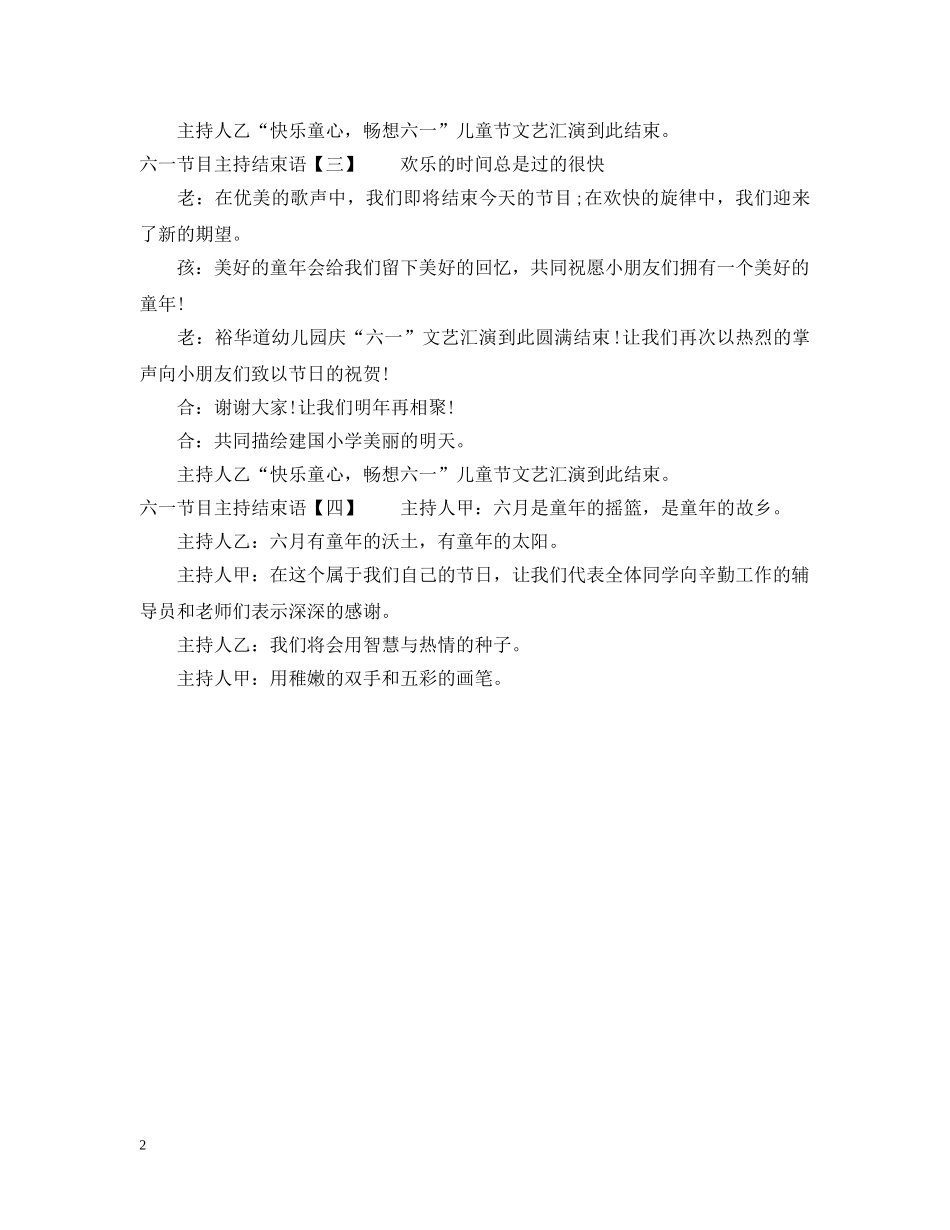 主持人乙“快乐童心，畅想六一”儿童节文艺汇演到此结束。

六一节目主持结束语【三】　　欢乐的时间总是过的很快

老：在优美的歌声中，我们即将结束今天的节目;在欢快的旋律中，我们迎来了新的期望。

孩：美好的童年会给我们留下美好的回忆，共同祝愿小朋友们拥有一个美好的童年!

老：裕华道幼儿园庆“六一”文艺汇演到此圆满结束!让我们再次以热烈的掌声向小朋友们致以节日的祝贺!

合：谢谢大家!让我们明年再相聚!

合：共同描绘建国小学美丽的明天。

主持人乙“快乐童心，畅想六一”儿童节文艺汇演到此结束。

六一节目主持结束语【四】　　主持人甲：六月是童年的摇篮，是童年的故乡。

主持人乙：六月有童年的沃土，有童年的太阳。

主持人甲：在这个属于我们自己的节日，让我们代表全体同学向辛勤工作的辅导员和老师们表示深深的感谢。

主持人乙：我们将会用智慧与热情的种子。

主持人甲：用稚嫩的双手和五彩的画笔。

2